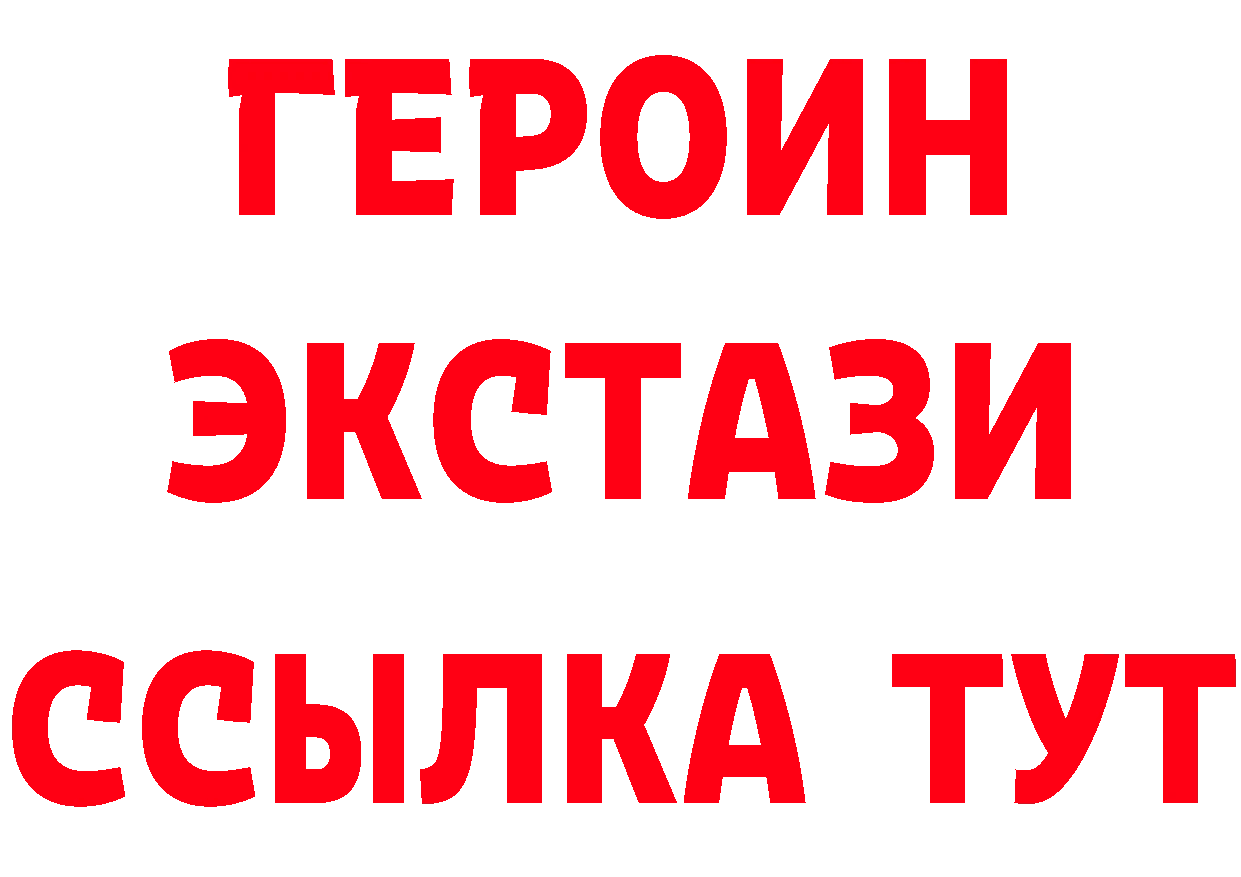 ГЕРОИН
ЭКСТАЗИ
ССЫЛКА ТУТ